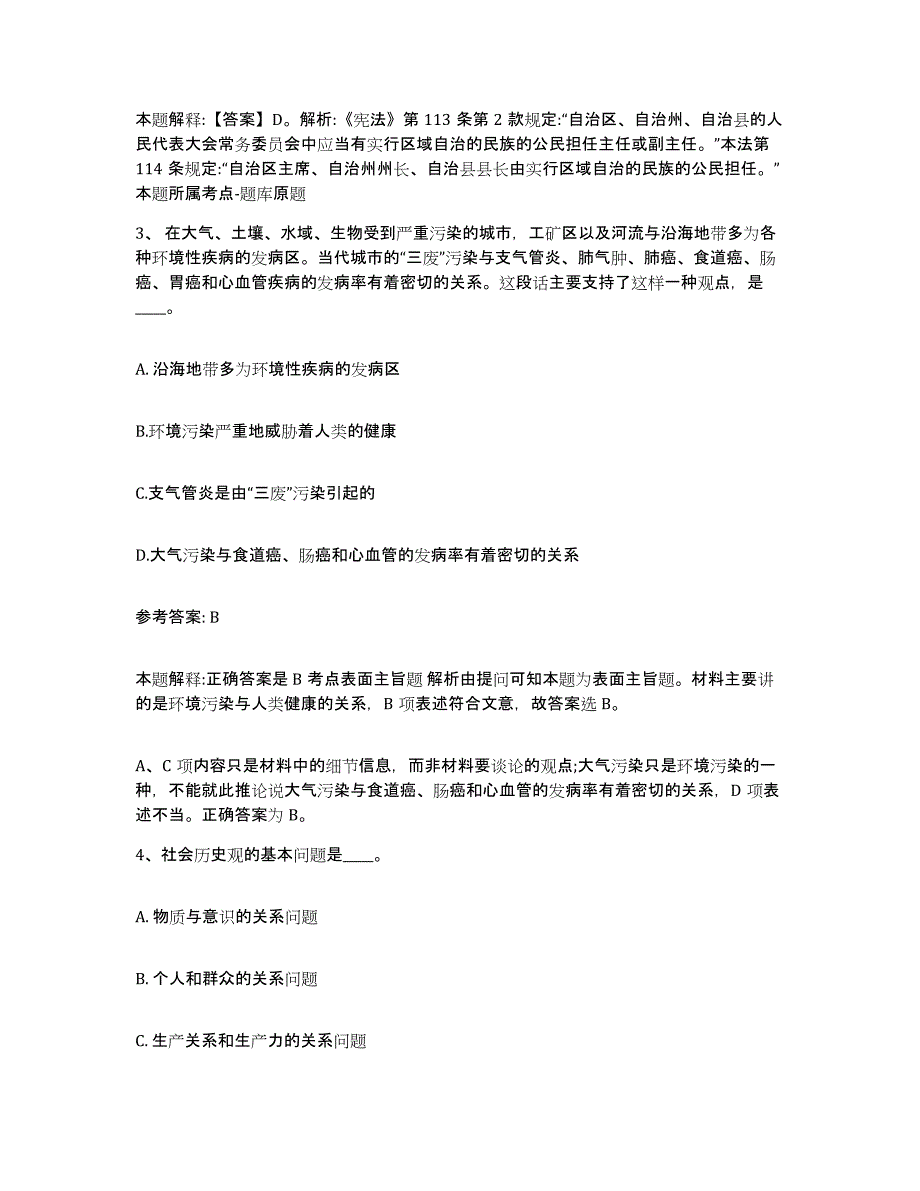 本题解释:【答案】D。解析:《宪法》第 113 条第 2 款规定:“自治区、自治州、自治县的人民代表大会常务委员会中应当有实行区域自治的民族的公民担任主任或副主任。”本法第 114 条规定:“自治区主席、自治州州长、自治县县长由实行区域自治的民族的公民担任。”本题所属考点-题库原题

3、 在大气、土壤、水域、生物受到严重污染的城市，工矿区以及河流与沿海地带多为各种环境性疾病的发病区。当代城市的“三废”污染与支气管炎、肺气肿、肺癌、食道癌、肠癌、胃癌和心血管疾病的发病率有着密切的关系。这段话主要支持了这样一种观点，是____。

A. 沿海地带多为环境性疾病的发病区

B.环境污染严重地威胁着人类的健康

C.支气管炎是由“三废”污染引起的

D.大气污染与食道癌、肠癌和心血管的发病率有着密切的关系

参考答案: B

本题解释:正确答案是 B 考点表面主旨题 解析由提问可知本题为表面主旨题。材料主要讲的是环境污染与人类健康的关系，B 项表述符合文意，故答案选 B。

A、C 项内容只是材料中的细节信息，而非材料要谈论的观点;大气污染只是环境污染的一种，不能就此推论说大气污染与食道癌、肠癌和心血管的发病率有着密切的关系，D 项表述不当。正确答案为 B。

4、社会历史观的基本问题是____。

A. 物质与意识的关系问题

B. 个人和群众的关系问题

C. 生产关系和生产力的关系问题